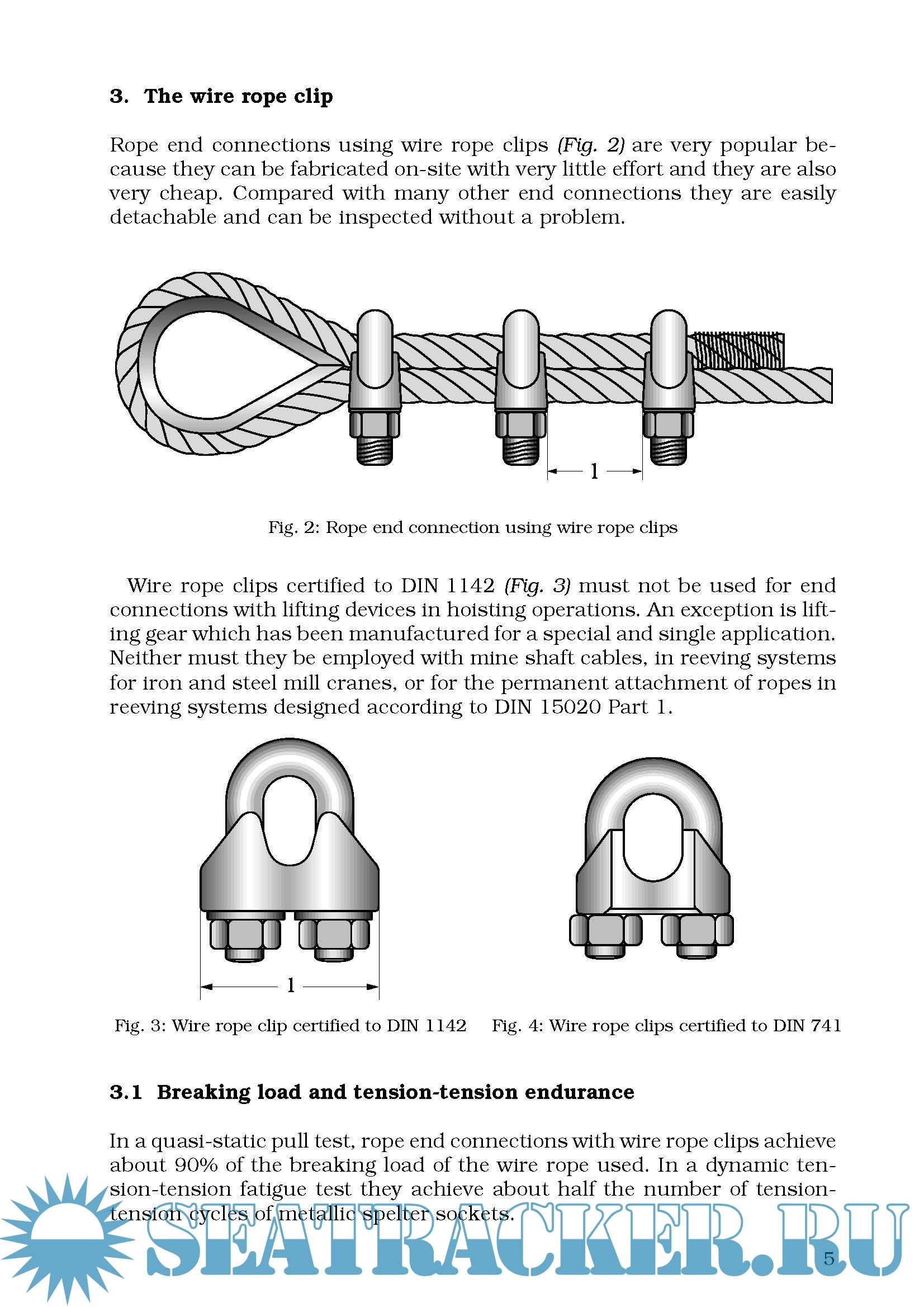 3. The wire rope clip

Rope end connections using wire rope clips (Fig. 2) are very popular because they can be fabricated on-site with very little effort and they are also very cheap. Compared with many other end connections they are easily detachable and can be inspected without a problem.

l

Fig. 2: Rope end connection using wire rope clips

Wire rope clips certified to DIN 1142 (Fig. 3) must not be used for end connections with lifting devices in hoisting operations. An exception is lifting gear which has been manufactured for a special and single application. Neither must they be employed with mine shaft cables, in reeving systems for iron and steel mill cranes, or for the permanent attachment of ropes in reeving systems designed according to DIN 15020 Part 1.

l

Fig. 3: Wire rope clip certified to DIN 1142

Fig. 4: Wire rope clips certified to DIN 741

3.1 Breaking load and tension-tension endurance

In a quasi-static pull test, rope end connections with wire rope clips achieve about 90% of the breaking load of the wire rope used. In a dynamic tension-tension fatigue test they achieve about half the number of tension-tension cycles of metallic spelter sockets.

SEATRACKER.RU

5